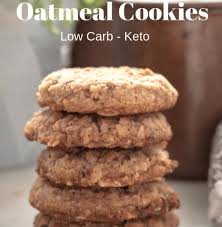 Oatmeal Cookies
Low Carb - Keto